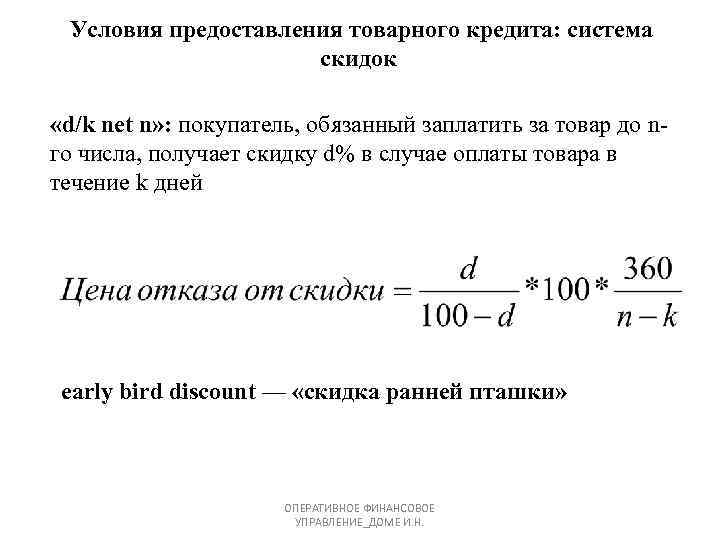 Условия предоставления товарного кредита: система скидок

«d/k net n»: покупатель, обязанный заплатить за товар до n-го числа, получает скидку d% в случае оплаты товара в течение k дней

$Цена\ отказа\ от\ скидки = \frac{d}{100-d} * 100 * \frac{360}{n-k}$

early bird discount — «скидка ранней пташки»

ОПЕРАТИВНОЕ ФИНАНСОВОЕ УПРАВЛЕНИЕ_ДОМЕ И.Н.